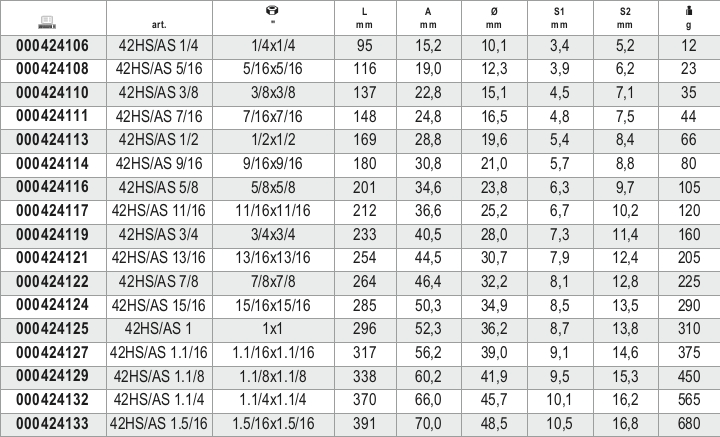 |  | art. | " | L mm | A mm | Ø mm | S1 mm | S2 mm | g |
|---|---|---|---|---|---|---|---|---|
| 000424106 | 42HS/AS 1/4 | 1/4x1/4 | 95 | 15,2 | 10,1 | 3,4 | 5,2 | 12 |
| 000424108 | 42HS/AS 5/16 | 5/16x5/16 | 116 | 19,0 | 12,3 | 3,9 | 6,2 | 23 |
| 000424110 | 42HS/AS 3/8 | 3/8x3/8 | 137 | 22,8 | 15,1 | 4,5 | 7,1 | 35 |
| 000424111 | 42HS/AS 7/16 | 7/16x7/16 | 148 | 24,8 | 16,5 | 4,8 | 7,5 | 44 |
| 000424113 | 42HS/AS 1/2 | 1/2x1/2 | 169 | 28,8 | 19,6 | 5,4 | 8,4 | 66 |
| 000424114 | 42HS/AS 9/16 | 9/16x9/16 | 180 | 30,8 | 21,0 | 5,7 | 8,8 | 80 |
| 000424116 | 42HS/AS 5/8 | 5/8x5/8 | 201 | 34,6 | 23,8 | 6,3 | 9,7 | 105 |
| 000424117 | 42HS/AS 11/16 | 11/16x11/16 | 212 | 36,6 | 25,2 | 6,7 | 10,2 | 120 |
| 000424119 | 42HS/AS 3/4 | 3/4x3/4 | 233 | 40,5 | 28,0 | 7,3 | 11,4 | 160 |
| 000424121 | 42HS/AS 13/16 | 13/16x13/16 | 254 | 44,5 | 30,7 | 7,9 | 12,4 | 205 |
| 000424122 | 42HS/AS 7/8 | 7/8x7/8 | 264 | 46,4 | 32,2 | 8,1 | 12,8 | 225 |
| 000424124 | 42HS/AS 15/16 | 15/16x15/16 | 285 | 50,3 | 34,9 | 8,5 | 13,5 | 290 |
| 000424125 | 42HS/AS 1 | 1x1 | 296 | 52,3 | 36,2 | 8,7 | 13,8 | 310 |
| 000424127 | 42HS/AS 1.1/16 | 1.1/16x1.1/16 | 317 | 56,2 | 39,0 | 9,1 | 14,6 | 375 |
| 000424129 | 42HS/AS 1.1/8 | 1.1/8x1.1/8 | 338 | 60,2 | 41,9 | 9,5 | 15,3 | 450 |
| 000424132 | 42HS/AS 1.1/4 | 1.1/4x1.1/4 | 370 | 66,0 | 45,7 | 10,1 | 16,2 | 565 |
| 000424133 | 42HS/AS 1.5/16 | 1.5/16x1.5/16 | 391 | 70,0 | 48,5 | 10,5 | 16,8 | 680 |